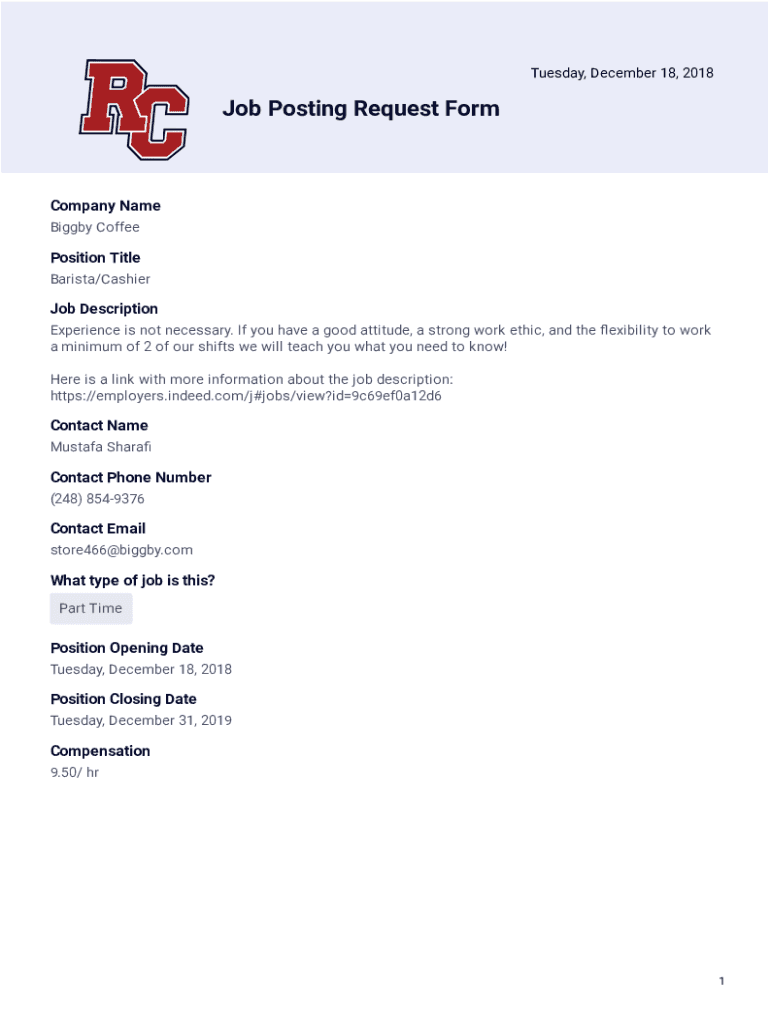 RC

Tuesday, December 18, 2018

Job Posting Request Form

Company Name
Biggby Coffee

Position Title
Barista/Cashier

Job Description
Experience is not necessary. If you have a good attitude, a strong work ethic, and the flexibility to work a minimum of 2 of our shifts we will teach you what you need to know!

Here is a link with more information about the job description:
https://employers.indeed.com/j#jobs/view?id=9c69ef0a12d6

Contact Name
Mustafa Sharafi

Contact Phone Number
(248) 854-9376

Contact Email
store466@biggby.com

What type of job is this?
Part Time

Position Opening Date
Tuesday, December 18, 2018

Position Closing Date
Tuesday, December 31, 2019

Compensation
9.50/ hr

1